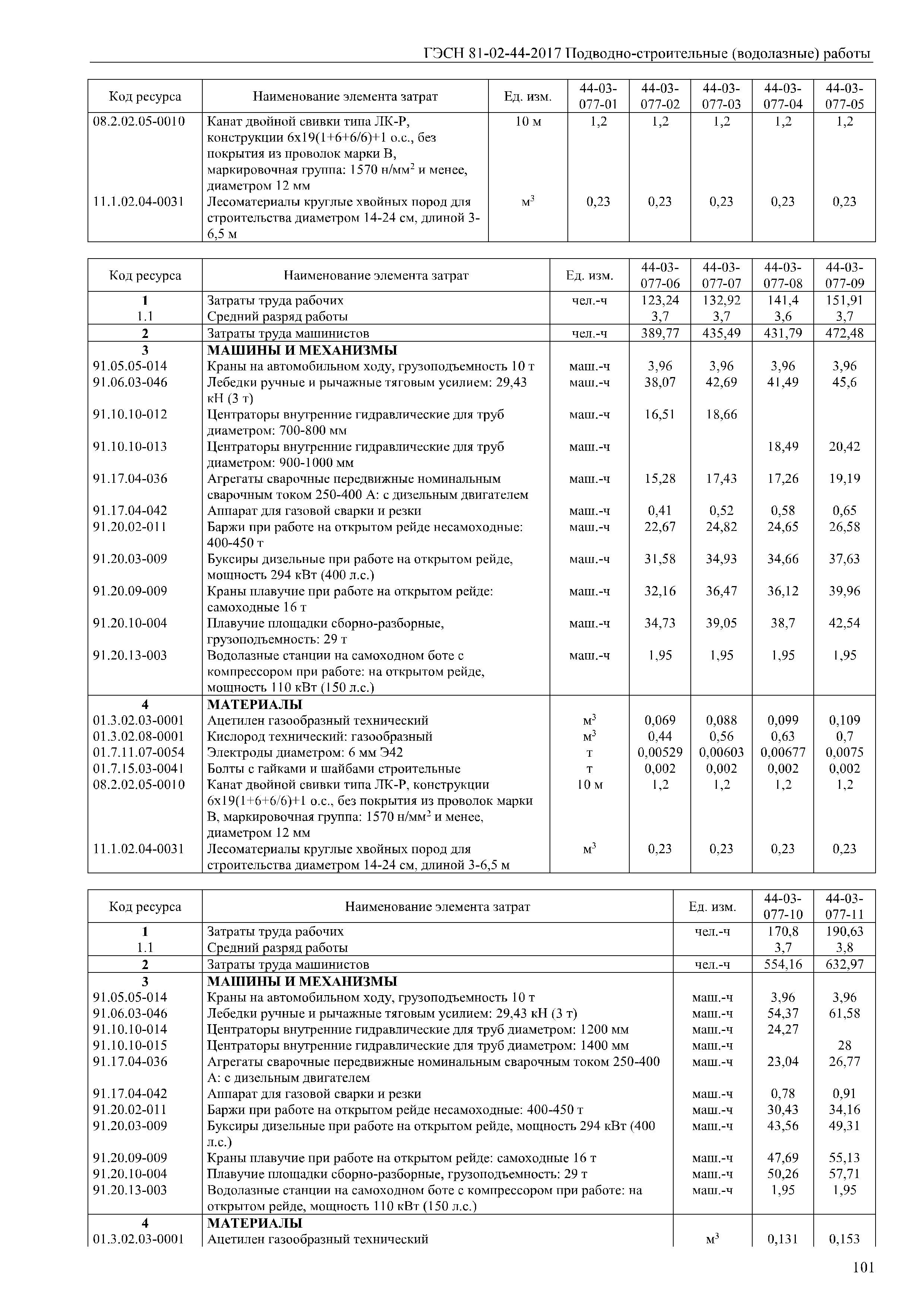 ГЭСН 81-02-44-2017 Подводно-строительные (водолазные) работы

| Код ресурса | Наименование элемента затрат | Ед. изм. | 44-03-077-01 | 44-03-077-02 | 44-03-077-03 | 44-03-077-04 | 44-03-077-05 |
|---|---|---|---|---|---|---|---|
| 08.2.02.05-0010 | Канат двойной свивки типа ЛК-Р, конструкции 6х19(1+6+6/6)+1 о.с., без покрытия из проволок марки В, маркировочная группа: 1570 н/мм$^2$ и менее, диаметром 12 мм | 10 м | 1,2 | 1,2 | 1,2 | 1,2 | 1,2 |
| 11.1.02.04-0031 | Лесоматериалы круглые хвойных пород для строительства диаметром 14-24 см, длиной 3-6,5 м | м$^3$ | 0,23 | 0,23 | 0,23 | 0,23 | 0,23 |

| Код ресурса | Наименование элемента затрат | Ед. изм. | 44-03-077-06 | 44-03-077-07 | 44-03-077-08 | 44-03-077-09 |
|---|---|---|---|---|---|---|
| 1 | Затраты труда рабочих | чел.-ч | 123,24 | 132,92 | 141,4 | 151,91 |
| 1.1 | Средний разряд работы | | 3,7 | 3,7 | 3,6 | 3,7 |
| 2 | Затраты труда машинистов | чел.-ч | 389,77 | 435,49 | 431,79 | 472,48 |
| 3 | МАШИНЫ И МЕХАНИЗМЫ | | | | | |
| 91.05.05-014 | Краны на автомобильном ходу, грузоподъемность 10 т | маш.-ч | 3,96 | 3,96 | 3,96 | 3,96 |
| 91.06.03-046 | Лебедки ручные и рычажные тяговым усилием: 29,43 кН (3 т) | маш.-ч | 38,07 | 42,69 | 41,49 | 45,6 |
| 91.10.10-012 | Центраторы внутренние гидравлические для труб диаметром: 700-800 мм | маш.-ч | 16,51 | 18,66 | | |
| 91.10.10-013 | Центраторы внутренние гидравлические для труб диаметром: 900-1000 мм | маш.-ч | | | 18,49 | 20,42 |
| 91.17.04-036 | Агрегаты сварочные передвижные номинальным сварочным током 250-400 А: с дизельным двигателем | маш.-ч | 15,28 | 17,43 | 17,26 | 19,19 |
| 91.17.04-042 | Аппарат для газовой сварки и резки | маш.-ч | 0,41 | 0,52 | 0,58 | 0,65 |
| 91.20.02-011 | Баржи при работе на открытом рейде несамоходные: 400-450 т | маш.-ч | 22,67 | 24,82 | 24,65 | 26,58 |
| 91.20.03-009 | Буксиры дизельные при работе на открытом рейде, мощность 294 кВт (400 л.с.) | маш.-ч | 31,58 | 34,93 | 34,66 | 37,63 |
| 91.20.09-009 | Краны плавучие при работе на открытом рейде: самоходные 16 т | маш.-ч | 32,16 | 36,47 | 36,12 | 39,96 |
| 91.20.10-004 | Плавучие площадки сборно-разборные, грузоподъемность: 29 т | маш.-ч | 34,73 | 39,05 | 38,7 | 42,54 |
| 91.20.13-003 | Водолазные станции на самоходном боте с компрессором при работе: на открытом рейде, мощность 110 кВт (150 л.с.) | маш.-ч | 1,95 | 1,95 | 1,95 | 1,95 |
| 4 | МАТЕРИАЛЫ | | | | | |
| 01.3.02.03-0001 | Ацетилен газообразный технический | м$^3$ | 0,069 | 0,088 | 0,099 | 0,109 |
| 01.3.02.08-0001 | Кислород технический: газообразный | м$^3$ | 0,44 | 0,56 | 0,63 | 0,7 |
| 01.7.11.07-0054 | Электроды диаметром: 6 мм Э42 | т | 0,00529 | 0,00603 | 0,00677 | 0,0075 |
| 01.7.15.03-0041 | Болты с гайками и шайбами строительные | т | 0,002 | 0,002 | 0,002 | 0,002 |
| 08.2.02.05-0010 | Канат двойной свивки типа ЛК-Р, конструкции 6х19(1+6+6/6)+1 о.с., без покрытия из проволок марки В, маркировочная группа: 1570 н/мм$^2$ и менее, диаметром 12 мм | 10 м | 1,2 | 1,2 | 1,2 | 1,2 |
| 11.1.02.04-0031 | Лесоматериалы круглые хвойных пород для строительства диаметром 14-24 см, длиной 3-6,5 м | м$^3$ | 0,23 | 0,23 | 0,23 | 0,23 |

| Код ресурса | Наименование элемента затрат | Ед. изм. | 44-03-077-10 | 44-03-077-11 |
|---|---|---|---|---|
| 1 | Затраты труда рабочих | чел.-ч | 170,8 | 190,63 |
| 1.1 | Средний разряд работы | | 3,7 | 3,8 |
| 2 | Затраты труда машинистов | чел.-ч | 554,16 | 632,97 |
| 3 | МАШИНЫ И МЕХАНИЗМЫ | | | |
| 91.05.05-014 | Краны на автомобильном ходу, грузоподъемность 10 т | маш.-ч | 3,96 | 3,96 |
| 91.06.03-046 | Лебедки ручные и рычажные тяговым усилием: 29,43 кН (3 т) | маш.-ч | 54,37 | 61,58 |
| 91.10.10-014 | Центраторы внутренние гидравлические для труб диаметром: 1200 мм | маш.-ч | 24,27 | |
| 91.10.10-015 | Центраторы внутренние гидравлические для труб диаметром: 1400 мм | маш.-ч | | 28 |
| 91.17.04-036 | Агрегаты сварочные передвижные номинальным сварочным током 250-400 А: с дизельным двигателем | маш.-ч | 23,04 | 26,77 |
| 91.17.04-042 | Аппарат для газовой сварки и резки | маш.-ч | 0,78 | 0,91 |
| 91.20.02-011 | Баржи при работе на открытом рейде несамоходные: 400-450 т | маш.-ч | 30,43 | 34,16 |
| 91.20.03-009 | Буксиры дизельные при работе на открытом рейде, мощность 294 кВт (400 л.с.) | маш.-ч | 43,56 | 49,31 |
| 91.20.09-009 | Краны плавучие при работе на открытом рейде: самоходные 16 т | маш.-ч | 47,69 | 55,13 |
| 91.20.10-004 | Плавучие площадки сборно-разборные, грузоподъемность: 29 т | маш.-ч | 50,26 | 57,71 |
| 91.20.13-003 | Водолазные станции на самоходном боте с компрессором при работе: на открытом рейде, мощность 110 кВт (150 л.с.) | маш.-ч | 1,95 | 1,95 |
| 4 | МАТЕРИАЛЫ | | | |
| 01.3.02.03-0001 | Ацетилен газообразный технический | м$^3$ | 0,131 | 0,153 |

101